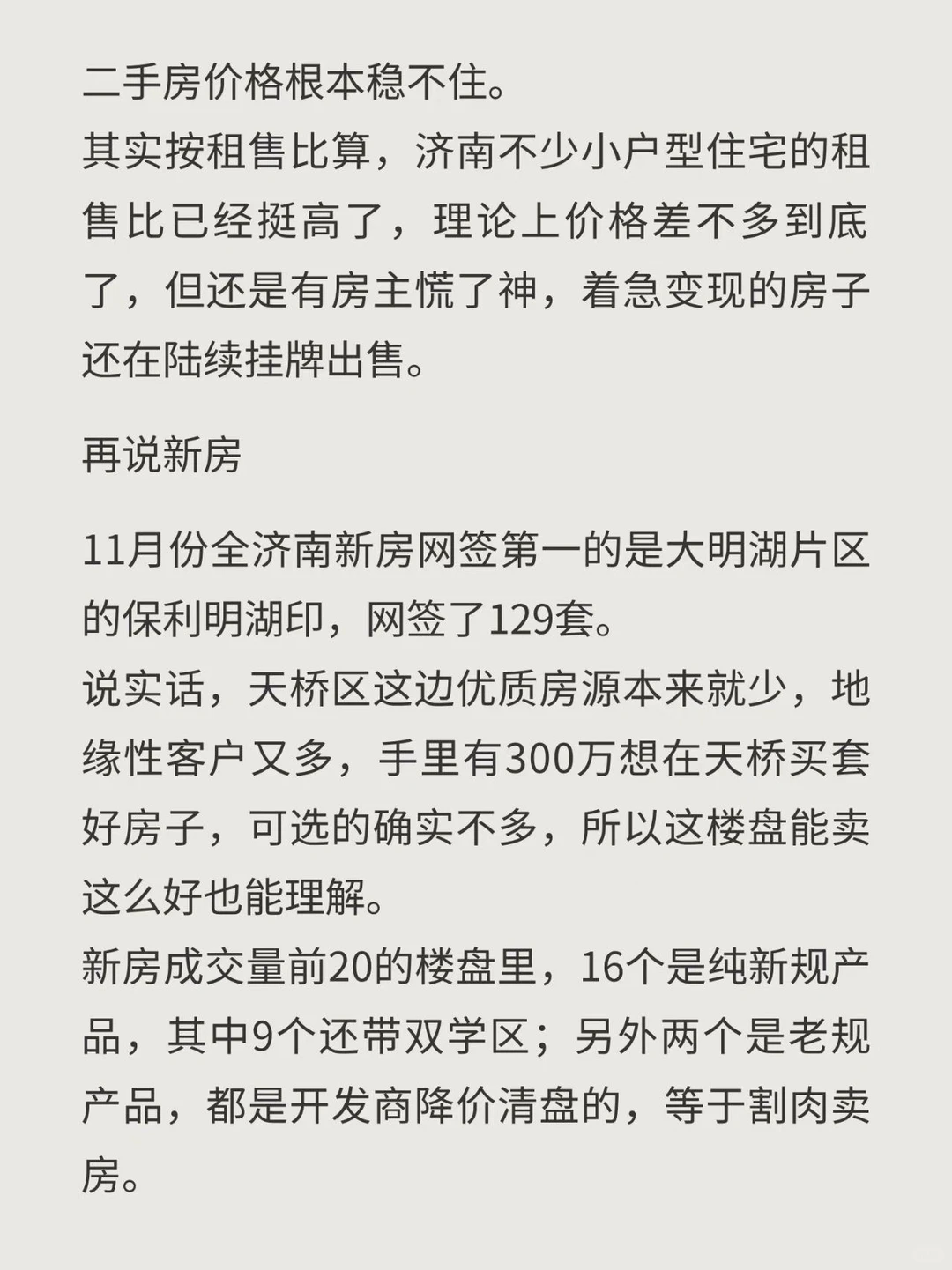 二手房价格根本稳不住。
其实按租售比算，济南不少小户型住宅的租售比已经挺高了，理论上价格差不多到底了，但还是有房主慌了神，着急变现的房子还在陆续挂牌出售。

再说新房

11月份全济南新房网签第一的是大明湖片区的保利明湖印，网签了129套。
说实话，天桥区这边优质房源本来就少，地缘性客户又多，手里有300万想在天桥买套好房子，可选的确实不多，所以这楼盘能卖这么好也能理解。
新房成交量前20的楼盘里，16个是纯新规产品，其中9个还带双学区；另外两个是老规产品，都是开发商降价清盘的，等于割肉卖房。